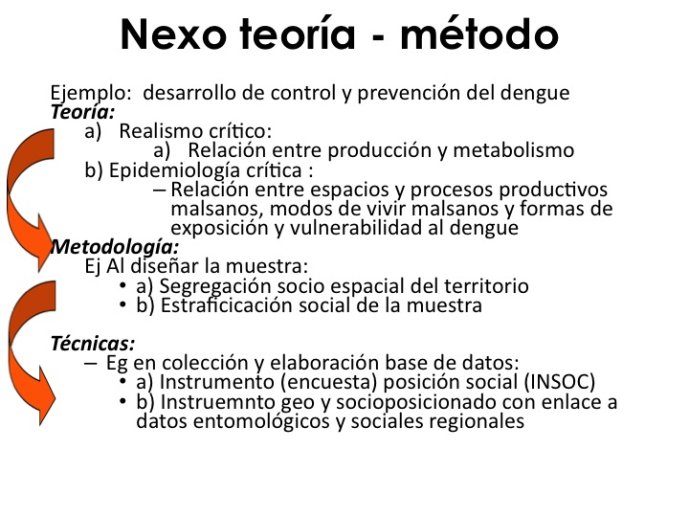 Nexo teoría - método

Ejemplo: desarrollo de control y prevención del dengue
Teoría:
a) Realismo crítico:
a) Relación entre producción y metabolismo
b) Epidemiología crítica :
– Relación entre espacios y procesos productivos malsanos, modos de vivir malsanos y formas de exposición y vulnerabilidad al dengue
Metodología:
Ej Al diseñar la muestra:
• a) Segregación socio espacial del territorio
• b) Estraficicación social de la muestra

Técnicas:
– Eg en colección y elaboración base de datos:
• a) Instrumento (encuesta) posición social (INSOC)
• b) Instruemnto geo y socioposicionado con enlace a datos entomológicos y sociales regionales